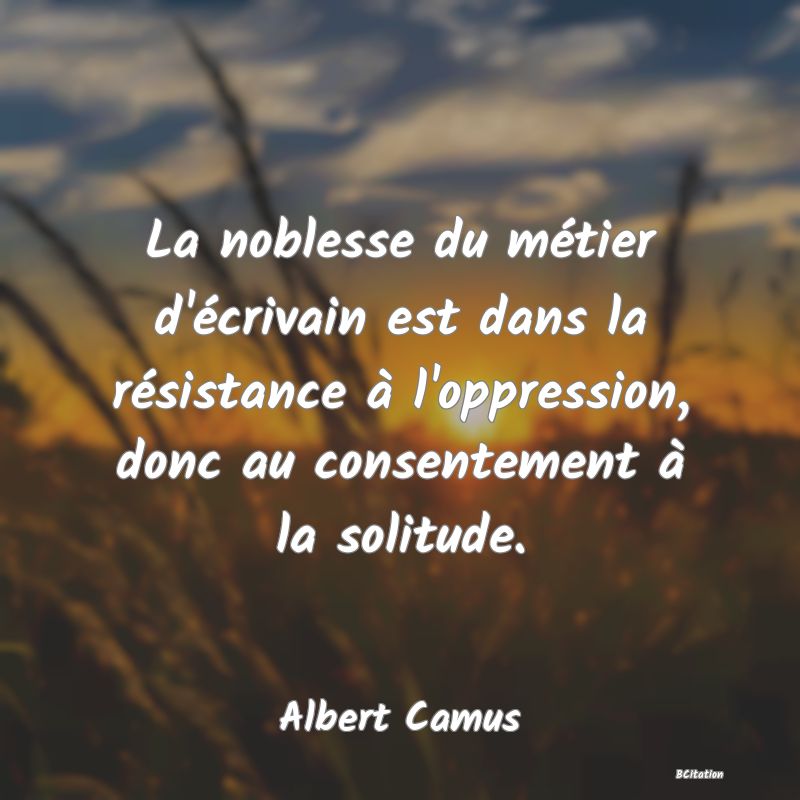 La noblesse du métier d'écrivain est dans la résistance à l'oppression, donc au consentement à la solitude.

Albert Camus

BCitation